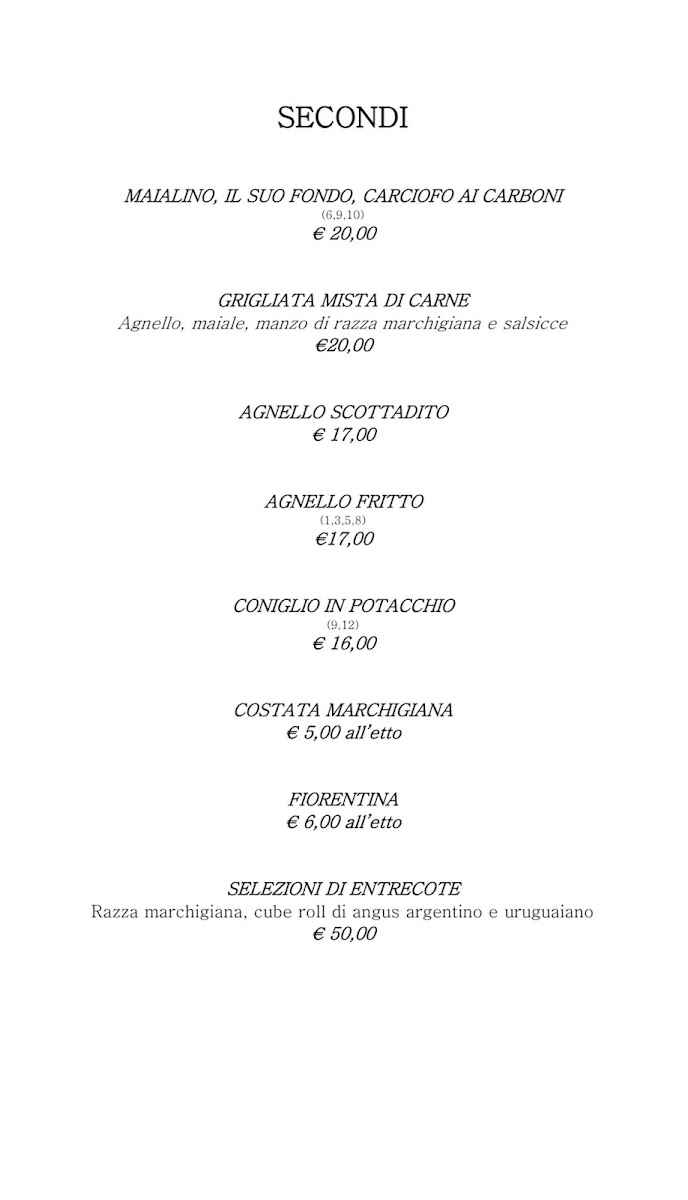 SECONDI

MAIALINO, IL SUO FONDO, CARCIOFO AI CARBONI
(6,9,10)
€ 20,00

GRIGLIATA MISTA DI CARNE
Agnello, maiale, manzo di razza marchigiana e salsicce
€20,00

AGNELLO SCOTTADITO
€ 17,00

AGNELLO FRITTO
(1,3,5,8)
€17,00

CONIGLIO IN POTACCHIO
(9,12)
€ 16,00

COSTATA MARCHIGIANA
€ 5,00 all'etto

FIORENTINA
€ 6,00 all'etto

SELEZIONI DI ENTRECOTE
Razza marchigiana, cube roll di angus argentino e uruguaiano
€ 50,00